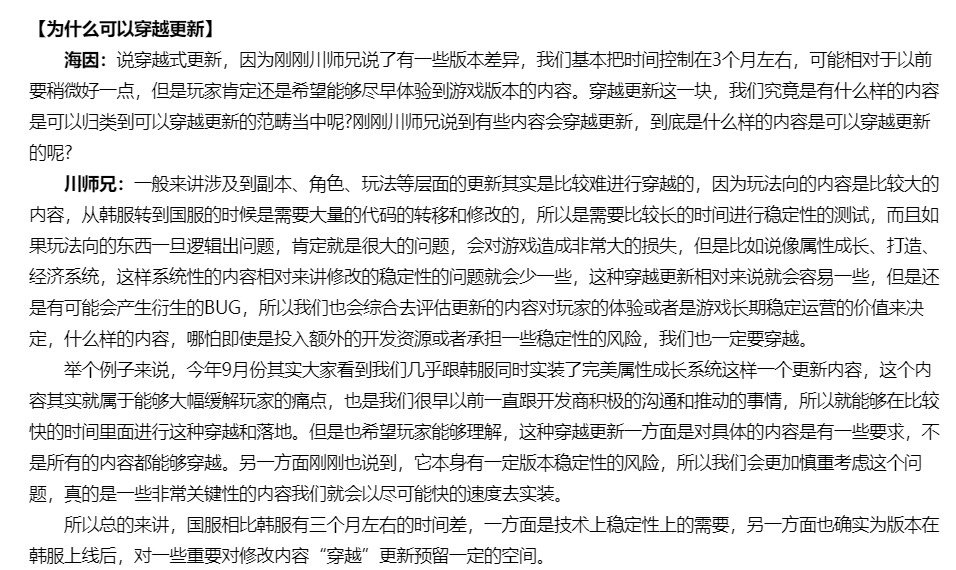 【为什么可以穿越更新】

海因：说穿越式更新，因为刚刚川师兄说了有一些版本差异，我们基本把时间控制在3个月左右，可能相对于以前要稍微好一点，但是玩家肯定还是希望能够尽早体验到游戏版本的内容。穿越更新这一块，我们究竟是有什么样的内容是可以归类到可以穿越更新的范畴当中呢?刚刚川师兄说到有些内容会穿越更新，到底是什么样的内容是可以穿越更新的呢?

川师兄：一般来讲涉及到副本、角色、玩法等层面的更新其实是比较难进行穿越的，因为玩法向的内容是比较大的内容，从韩服转到国服的时候是需要大量的代码的转移和修改的，所以是需要比较长的时间进行稳定性的测试，而且如果玩法向的东西一旦逻辑出问题，肯定就是很大的问题，会对游戏造成非常大的损失，但是比如说像属性成长、打造、经济系统，这样系统性的内容相对来讲修改的稳定性的问题就会少一些，这种穿越更新相对来说就会容易一些，但是还是有可能会产生衍生的BUG，所以我们也会综合去评估更新的内容对玩家的体验或者是游戏长期稳定运营的价值来决定，什么样的内容，哪怕即使是投入额外的开发资源或者承担一些稳定性的风险，我们也一定要穿越。

举个例子来说，今年9月份其实大家看到我们几乎跟韩服同时实装了完美属性成长系统这样一个更新内容，这个内容其实就属于能够大幅缓解玩家的痛点，也是我们很早以前一直跟开发商积极的沟通和推动的事情，所以就能够在比较快的时间里面进行这种穿越和落地。但是也希望玩家能够理解，这种穿越更新一方面是对具体的内容是有一些要求，不是所有的内容都能够穿越。另一方面刚刚也说到，它本身有一定版本稳定性的风险，所以我们会更加慎重考虑这个问题，真的是一些非常关键性的内容我们就会以尽可能快的速度去实装。

所以总的来讲，国服相比韩服有三个月左右的时间差，一方面是技术上稳定性上的需要，另一方面也确实为版本在韩服上线后，对一些重要对修改内容“穿越”更新预留一定的空间。